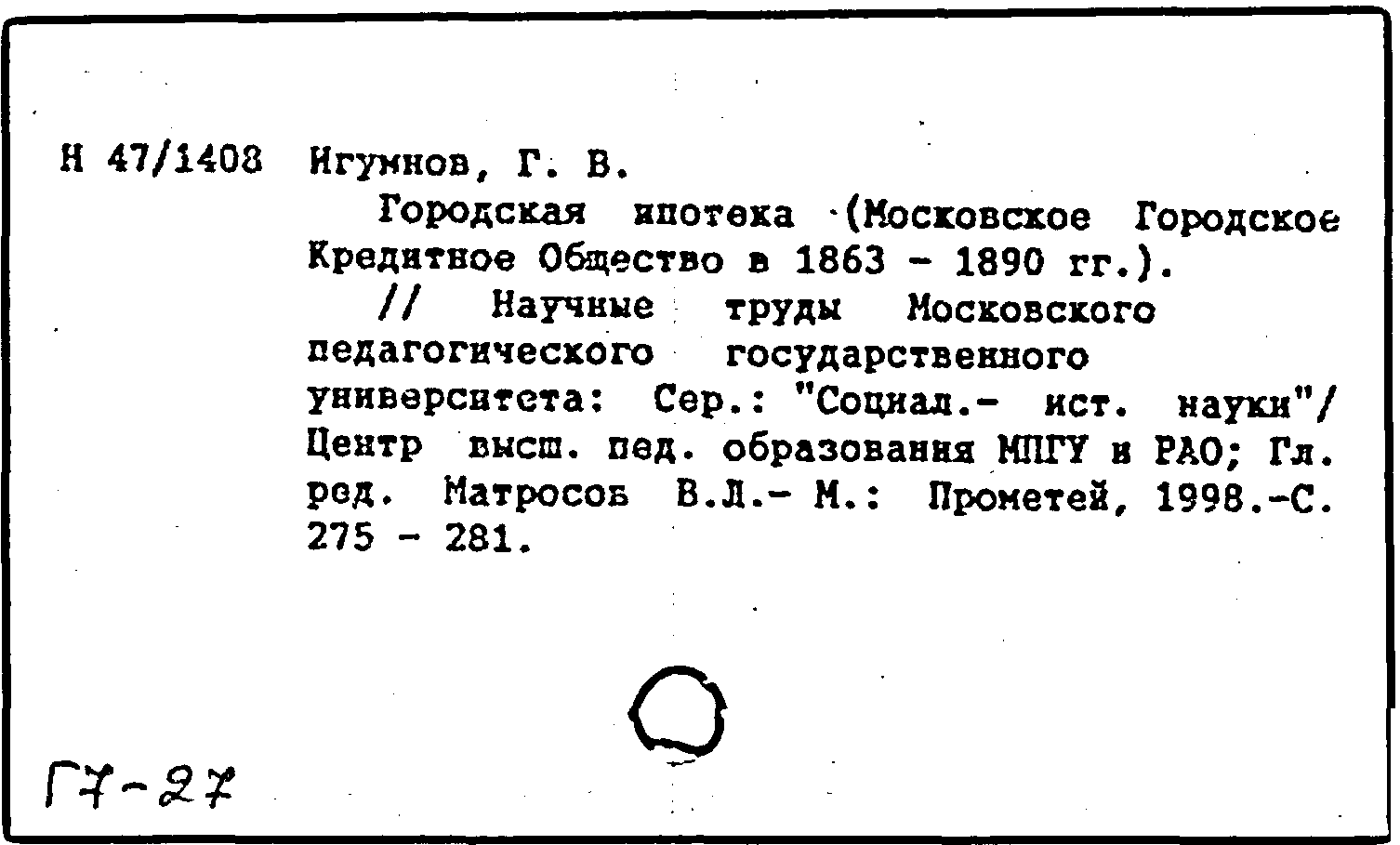 Н 47/1408 Игумнов, Г. В.

Городская ипотека (Московское Городское Кредитное Общество в 1863 - 1890 гг.).

// Научные труды Московского педагогического государственного университета: Сер.: "Социал.- ист. науки"/ Центр высш. пед. образования МПГУ и РАО; Гл. ред. Матросов В.Л.- М.: Прометей, 1998.-С. 275 - 281.

Г7-27